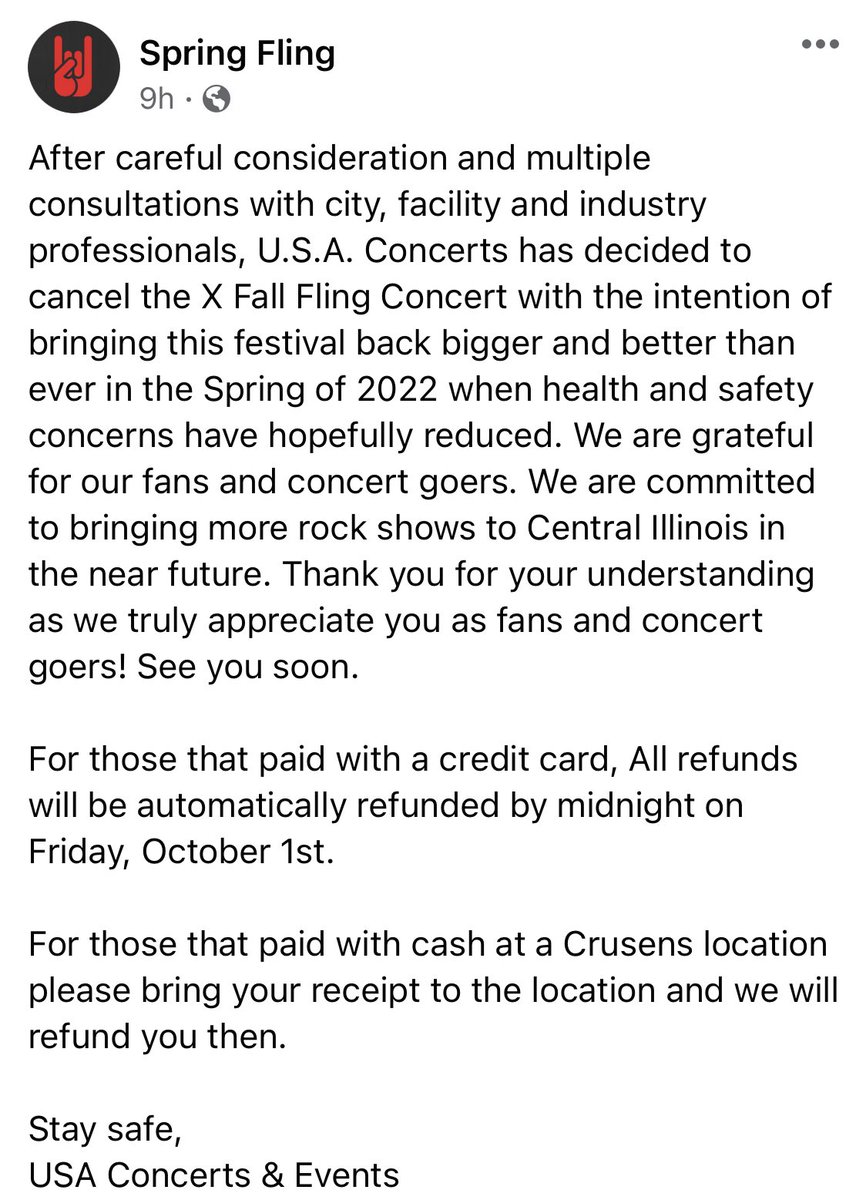 Spring Fling
9h ·

After careful consideration and multiple consultations with city, facility and industry professionals, U.S.A. Concerts has decided to cancel the X Fall Fling Concert with the intention of bringing this festival back bigger and better than ever in the Spring of 2022 when health and safety concerns have hopefully reduced. We are grateful for our fans and concert goers. We are committed to bringing more rock shows to Central Illinois in the near future. Thank you for your understanding as we truly appreciate you as fans and concert goers! See you soon.

For those that paid with a credit card, All refunds will be automatically refunded by midnight on Friday, October 1st.

For those that paid with cash at a Crusens location please bring your receipt to the location and we will refund you then.

Stay safe,
USA Concerts & Events